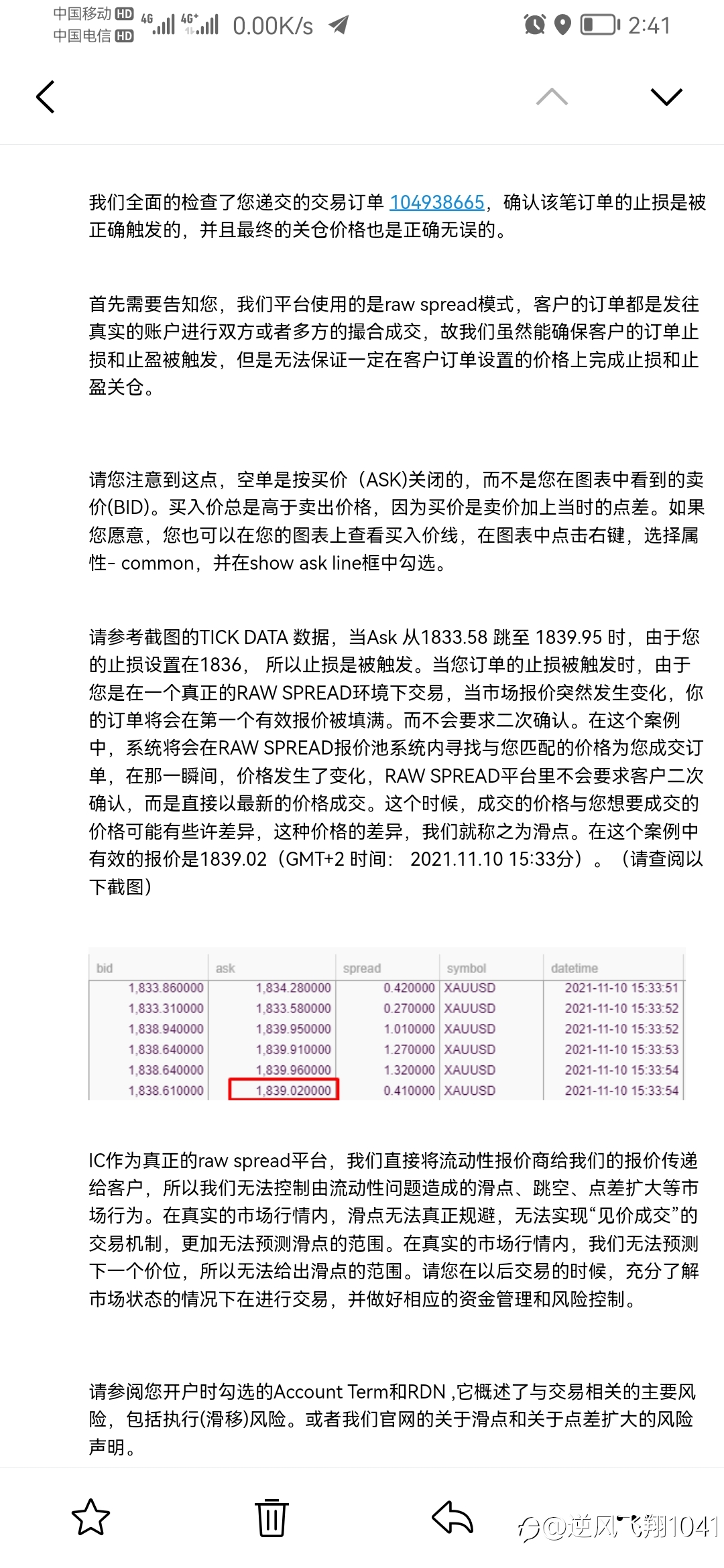 中国移动 HD 4G 4G⁺ 0.00K/s 2:41
中国电信 HD

我们全面的检查了您递交的交易订单 104938665，确认该笔订单的止损是被正确触发的，并且最终的关仓价格也是正确无误的。

首先需要告知您，我们平台使用的是raw spread模式，客户的订单都是发往真实的账户进行双方或者多方的撮合成交，故我们虽然能确保客户的订单止损和止盈被触发，但是无法保证一定在客户订单设置的价格上完成止损和止盈关仓。

请您注意到这点，空单是按买价（ASK)关闭的，而不是您在图表中看到的卖价(BID)。买入价总是高于卖出价格，因为买价是卖价加上当时的点差。如果您愿意，您也可以在您的图表上查看买入价线，在图表中点击右键，选择属性- common，并在show ask line框中勾选。

请参考截图的TICK DATA 数据，当Ask 从1833.58 跳至 1839.95 时，由于您的止损设置在1836， 所以止损是被触发。当您订单的止损被触发时，由于您是在一个真正的RAW SPREAD环境下交易，当市场报价突然发生变化，你的订单将会在第一个有效报价被填满。而不会要求二次确认。在这个案例中，系统将会在RAW SPREAD报价池系统内寻找与您匹配的价格为您成交订单，在那一瞬间，价格发生了变化，RAW SPREAD平台里不会要求客户二次确认，而是直接以最新的价格成交。这个时候，成交的价格与您想要成交的价格可能有些许差异，这种价格的差异，我们就称之为滑点。在这个案例中有效的报价是1839.02（GMT+2 时间： 2021.11.10 15:33分）。（请查阅以下截图）

| bid | ask | spread | symbol | datetime |
|---|---|---|---|---|
| 1,833.860000 | 1,834.280000 | 0.420000 | XAUUSD | 2021-11-10 15:33:51 |
| 1,833.310000 | 1,833.580000 | 0.270000 | XAUUSD | 2021-11-10 15:33:52 |
| 1,838.940000 | 1,839.950000 | 1.010000 | XAUUSD | 2021-11-10 15:33:52 |
| 1,838.640000 | 1,839.910000 | 1.270000 | XAUUSD | 2021-11-10 15:33:53 |
| 1,838.640000 | 1,839.960000 | 1.320000 | XAUUSD | 2021-11-10 15:33:54 |
| 1,838.610000 | 1,839.020000 | 0.410000 | XAUUSD | 2021-11-10 15:33:54 |

IC作为真正的raw spread平台，我们直接将流动性报价商给我们的报价传递给客户，所以我们无法控制由流动性问题造成的滑点、跳空、点差扩大等市场行为。在真实的市场行情内，滑点无法真正规避，无法实现“见价成交”的交易机制，更加无法预测滑点的范围。在真实的市场行情内，我们无法预测下一个价位，所以无法给出滑点的范围。请您在以后交易的时候，充分了解市场状态的情况下在进行交易，并做好相应的资金管理和风险控制。

请参阅您开户时勾选的Account Term和RDN ,它概述了与交易相关的主要风险，包括执行(滑移)风险。或者我们官网的关于滑点和关于点差扩大的风险声明。

@逆风飞翔1041